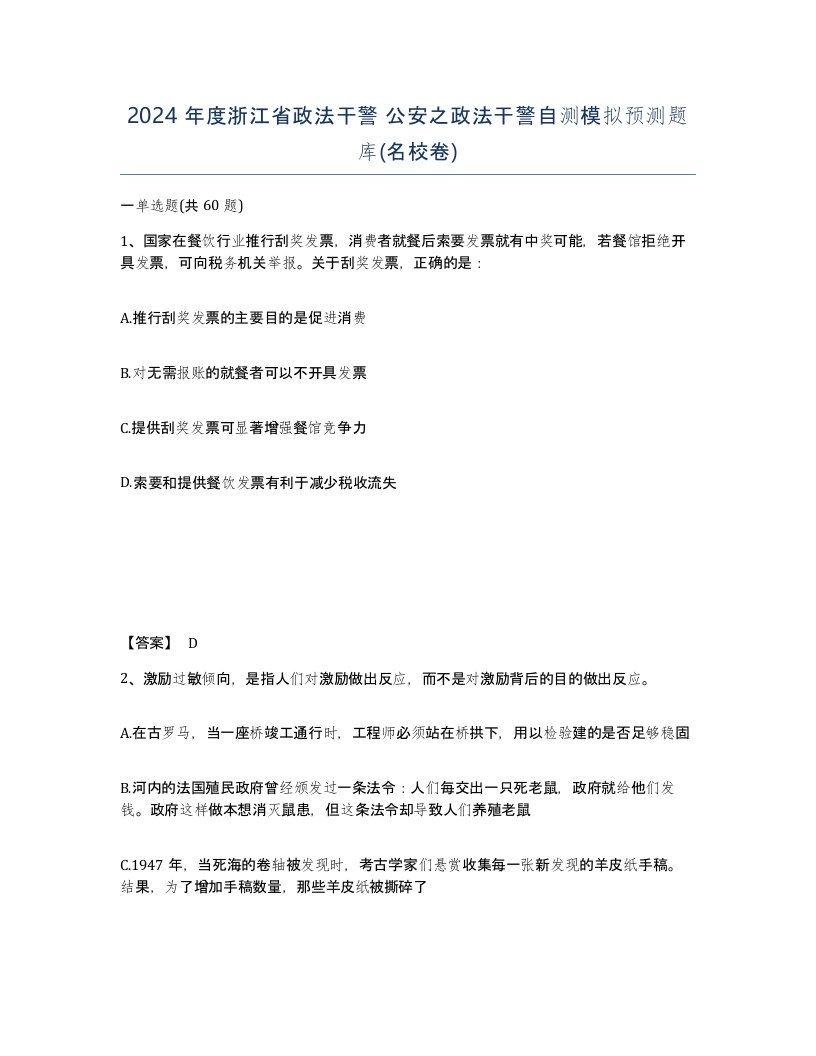 2024 年度浙江省政法干警 公安之政法干警自测模拟预测题库(名校卷)

一单选题(共 60 题)

1、国家在餐饮行业推行刮奖发票，消费者就餐后索要发票就有中奖可能，若餐馆拒绝开具发票，可向税务机关举报。关于刮奖发票，正确的是：

A.推行刮奖发票的主要目的是促进消费

B.对无需报账的就餐者可以不开具发票

C.提供刮奖发票可显著增强餐馆竞争力

D.索要和提供餐饮发票有利于减少税收流失

【答案】 D

2、激励过敏倾向，是指人们对激励做出反应，而不是对激励背后的目的做出反应。

A.在古罗马，当一座桥竣工通行时，工程师必须站在桥拱下，用以检验建的是否足够稳固

B.河内的法国殖民政府曾经颁发过一条法令：人们每交出一只死老鼠，政府就给他们发钱。政府这样做本想消灭鼠患，但这条法令却导致人们养殖老鼠

C.1947 年，当死海的卷轴被发现时，考古学家们悬赏收集每一张新发现的羊皮纸手稿。结果，为了增加手稿数量，那些羊皮纸被撕碎了